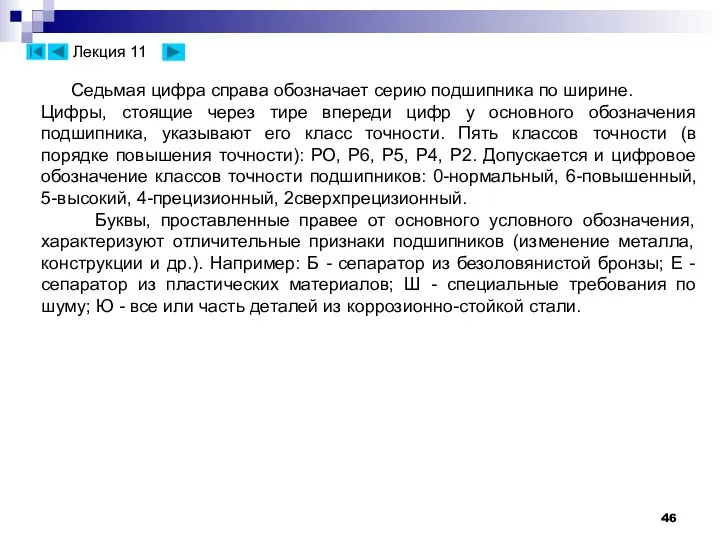 Лекция 11

Седьмая цифра справа обозначает серию подшипника по ширине. Цифры, стоящие через тире впереди цифр у основного обозначения подшипника, указывают его класс точности. Пять классов точности (в порядке повышения точности): РО, Р6, Р5, Р4, Р2. Допускается и цифровое обозначение классов точности подшипников: 0-нормальный, 6-повышенный, 5-высокий, 4-прецизионный, 2сверхпрецизионный.

Буквы, проставленные правее от основного условного обозначения, характеризуют отличительные признаки подшипников (изменение металла, конструкции и др.). Например: Б - сепаратор из безоловянистой бронзы; Е - сепаратор из пластических материалов; Ш - специальные требования по шуму; Ю - все или часть деталей из коррозионно-стойкой стали.

46